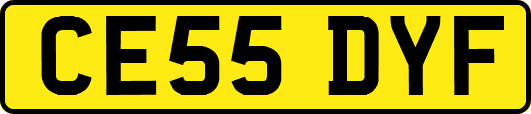 CE55 DYF